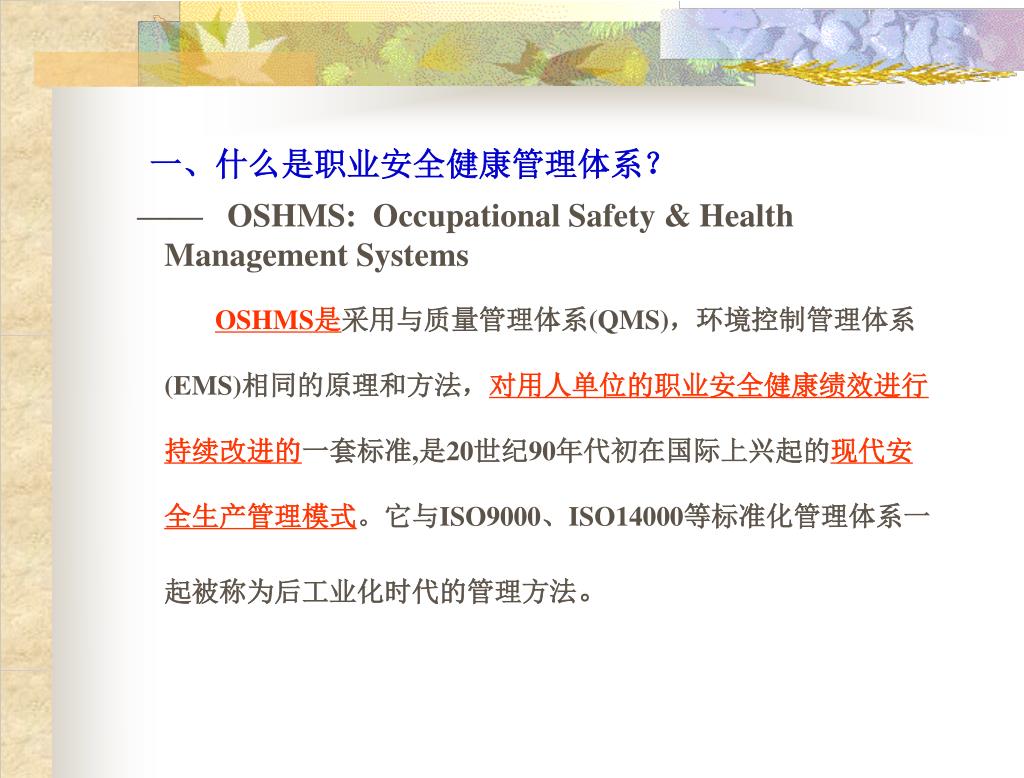 一、什么是职业安全健康管理体系？

—— OSHMS: Occupational Safety & Health Management Systems

OSHMS是采用与质量管理体系(QMS)，环境控制管理体系(EMS)相同的原理和方法，对用人单位的职业安全健康绩效进行持续改进的一套标准,是20世纪90年代初在国际上兴起的现代安全生产管理模式。它与ISO9000、ISO14000等标准化管理体系一起被称为后工业化时代的管理方法。